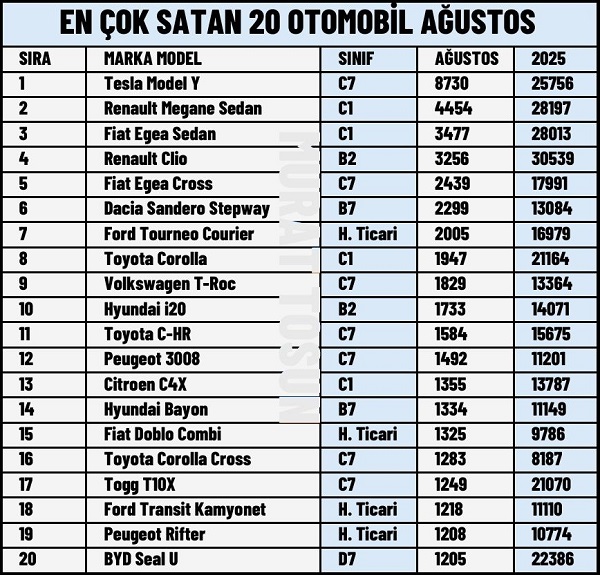 EN ÇOK SATAN 20 OTOMOBİL AĞUSTOS

| SIRA | MARKA MODEL | SINIF | AĞUSTOS | 2025 |
|---|---|---|---|---|
| 1 | Tesla Model Y | C7 | 8730 | 25756 |
| 2 | Renault Megane Sedan | C1 | 4454 | 28197 |
| 3 | Fiat Egea Sedan | C1 | 3477 | 28013 |
| 4 | Renault Clio | B2 | 3256 | 30539 |
| 5 | Fiat Egea Cross | C7 | 2439 | 17991 |
| 6 | Dacia Sandero Stepway | B7 | 2299 | 13084 |
| 7 | Ford Tourneo Courier | H. Ticari | 2005 | 16979 |
| 8 | Toyota Corolla | C1 | 1947 | 21164 |
| 9 | Volkswagen T-Roc | C7 | 1829 | 13364 |
| 10 | Hyundai i20 | B2 | 1733 | 14071 |
| 11 | Toyota C-HR | C7 | 1584 | 15675 |
| 12 | Peugeot 3008 | C7 | 1492 | 11201 |
| 13 | Citroen C4X | C1 | 1355 | 13787 |
| 14 | Hyundai Bayon | B7 | 1334 | 11149 |
| 15 | Fiat Doblo Combi | H. Ticari | 1325 | 9786 |
| 16 | Toyota Corolla Cross | C7 | 1283 | 8187 |
| 17 | Togg T10X | C7 | 1249 | 21070 |
| 18 | Ford Transit Kamyonet | H. Ticari | 1218 | 11110 |
| 19 | Peugeot Rifter | H. Ticari | 1208 | 10774 |
| 20 | BYD Seal U | D7 | 1205 | 22386 |

MURAT TOSUN